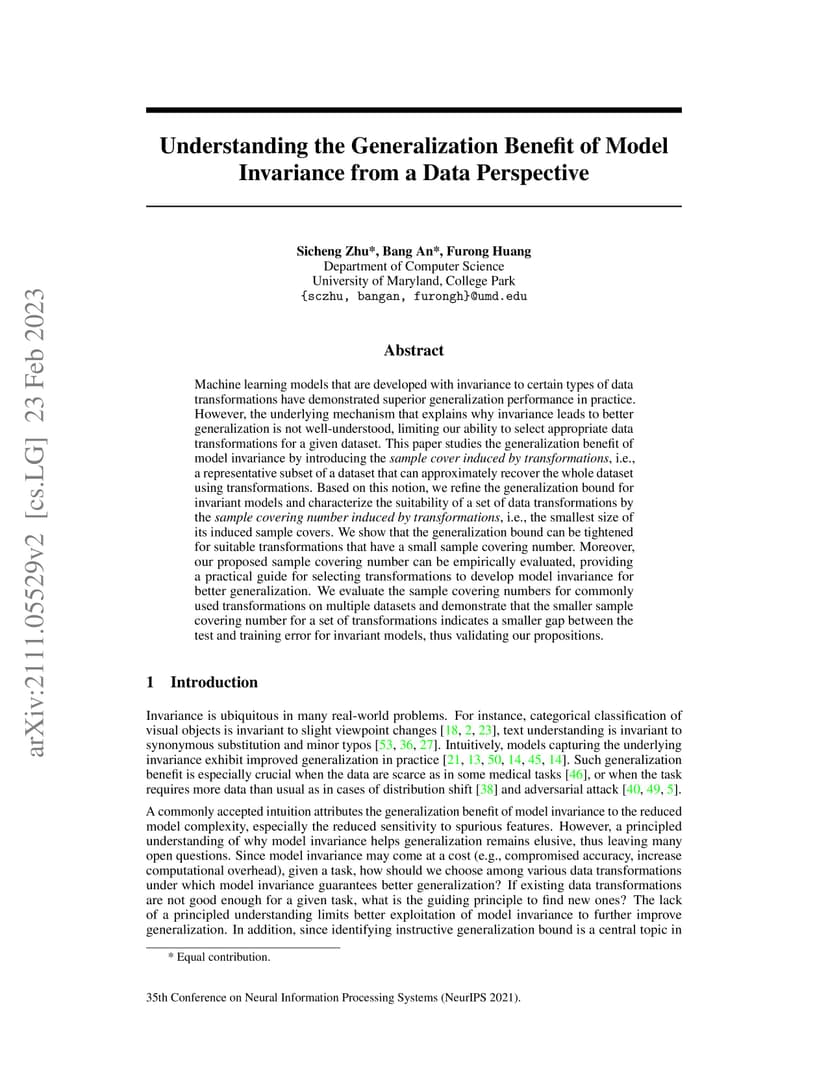 arXiv:2111.05529v2 [cs.LG] 23 Feb 2023

Understanding the Generalization Benefit of Model Invariance from a Data Perspective

Sicheng Zhu*, Bang An*, Furong Huang
Department of Computer Science
University of Maryland, College Park
{sczhu, bangan, furongh}@umd.edu

Abstract

Machine learning models that are developed with invariance to certain types of data transformations have demonstrated superior generalization performance in practice. However, the underlying mechanism that explains why invariance leads to better generalization is not well-understood, limiting our ability to select appropriate data transformations for a given dataset. This paper studies the generalization benefit of model invariance by introducing the sample cover induced by transformations, i.e., a representative subset of a dataset that can approximately recover the whole dataset using transformations. Based on this notion, we refine the generalization bound for invariant models and characterize the suitability of a set of data transformations by the sample covering number induced by transformations, i.e., the smallest size of its induced sample covers. We show that the generalization bound can be tightened for suitable transformations that have a small sample covering number. Moreover, our proposed sample covering number can be empirically evaluated, providing a practical guide for selecting transformations to develop model invariance for better generalization. We evaluate the sample covering numbers for commonly used transformations on multiple datasets and demonstrate that the smaller sample covering number for a set of transformations indicates a smaller gap between the test and training error for invariant models, thus validating our propositions.

1 Introduction

Invariance is ubiquitous in many real-world problems. For instance, categorical classification of visual objects is invariant to slight viewpoint changes [18, 2, 23], text understanding is invariant to synonymous substitution and minor typos [53, 36, 27]. Intuitively, models capturing the underlying invariance exhibit improved generalization in practice [21, 13, 50, 14, 45, 14]. Such generalization benefit is especially crucial when the data are scarce as in some medical tasks [46], or when the task requires more data than usual as in cases of distribution shift [38] and adversarial attack [40, 49, 5].

A commonly accepted intuition attributes the generalization benefit of model invariance to the reduced model complexity, especially the reduced sensitivity to spurious features. However, a principled understanding of why model invariance helps generalization remains elusive, thus leaving many open questions. Since model invariance may come at a cost (e.g., compromised accuracy, increase computational overhead), given a task, how should we choose among various data transformations under which model invariance guarantees better generalization? If existing data transformations are not good enough for a given task, what is the guiding principle to find new ones? The lack of a principled understanding limits better exploitation of model invariance to further improve generalization. In addition, since identifying instructive generalization bound is a central topic in

* Equal contribution.

35th Conference on Neural Information Processing Systems (NeurIPS 2021).